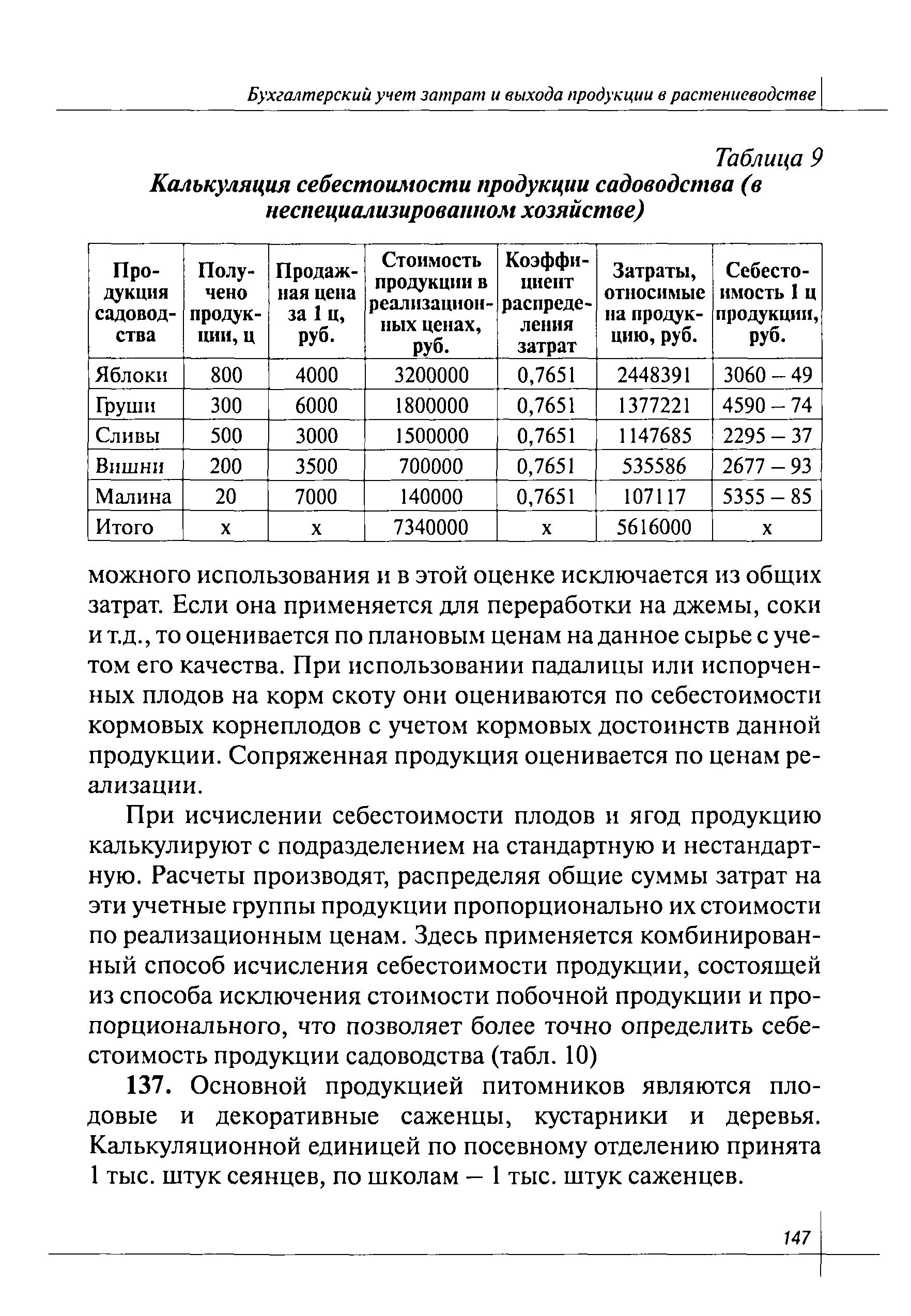 Бухгалтерский учет затрат и выхода продукции в растениеводстве

Таблица 9
Калькуляция себестоимости продукции садоводства (в неспециализированном хозяйстве)

| Продукция садоводства | Получено продукции, ц | Продажная цена за 1 ц, руб. | Стоимость продукции в реализационных ценах, руб. | Коэффициент распределения затрат | Затраты, относимые на продукцию, руб. | Себестоимость 1 ц продукции, руб. |
|---|---|---|---|---|---|---|
| Яблоки | 800 | 4000 | 3200000 | 0,7651 | 2448391 | 3060 – 49 |
| Груши | 300 | 6000 | 1800000 | 0,7651 | 1377221 | 4590 – 74 |
| Сливы | 500 | 3000 | 1500000 | 0,7651 | 1147685 | 2295 – 37 |
| Вишни | 200 | 3500 | 700000 | 0,7651 | 535586 | 2677 – 93 |
| Малина | 20 | 7000 | 140000 | 0,7651 | 107117 | 5355 – 85 |
| Итого | х | х | 7340000 | х | 5616000 | х |

можного использования и в этой оценке исключается из общих затрат. Если она применяется для переработки на джемы, соки и т.д., то оценивается по плановым ценам на данное сырье с учетом его качества. При использовании падалицы или испорченных плодов на корм скоту они оцениваются по себестоимости кормовых корнеплодов с учетом кормовых достоинств данной продукции. Сопряженная продукция оценивается по ценам реализации.

При исчислении себестоимости плодов и ягод продукцию калькулируют с подразделением на стандартную и нестандартную. Расчеты производят, распределяя общие суммы затрат на эти учетные группы продукции пропорционально их стоимости по реализационным ценам. Здесь применяется комбинированный способ исчисления себестоимости продукции, состоящей из способа исключения стоимости побочной продукции и пропорционального, что позволяет более точно определить себестоимость продукции садоводства (табл. 10)

137. Основной продукцией питомников являются плодовые и декоративные саженцы, кустарники и деревья. Калькуляционной единицей по посевному отделению принята 1 тыс. штук сеянцев, по школам – 1 тыс. штук саженцев.

147